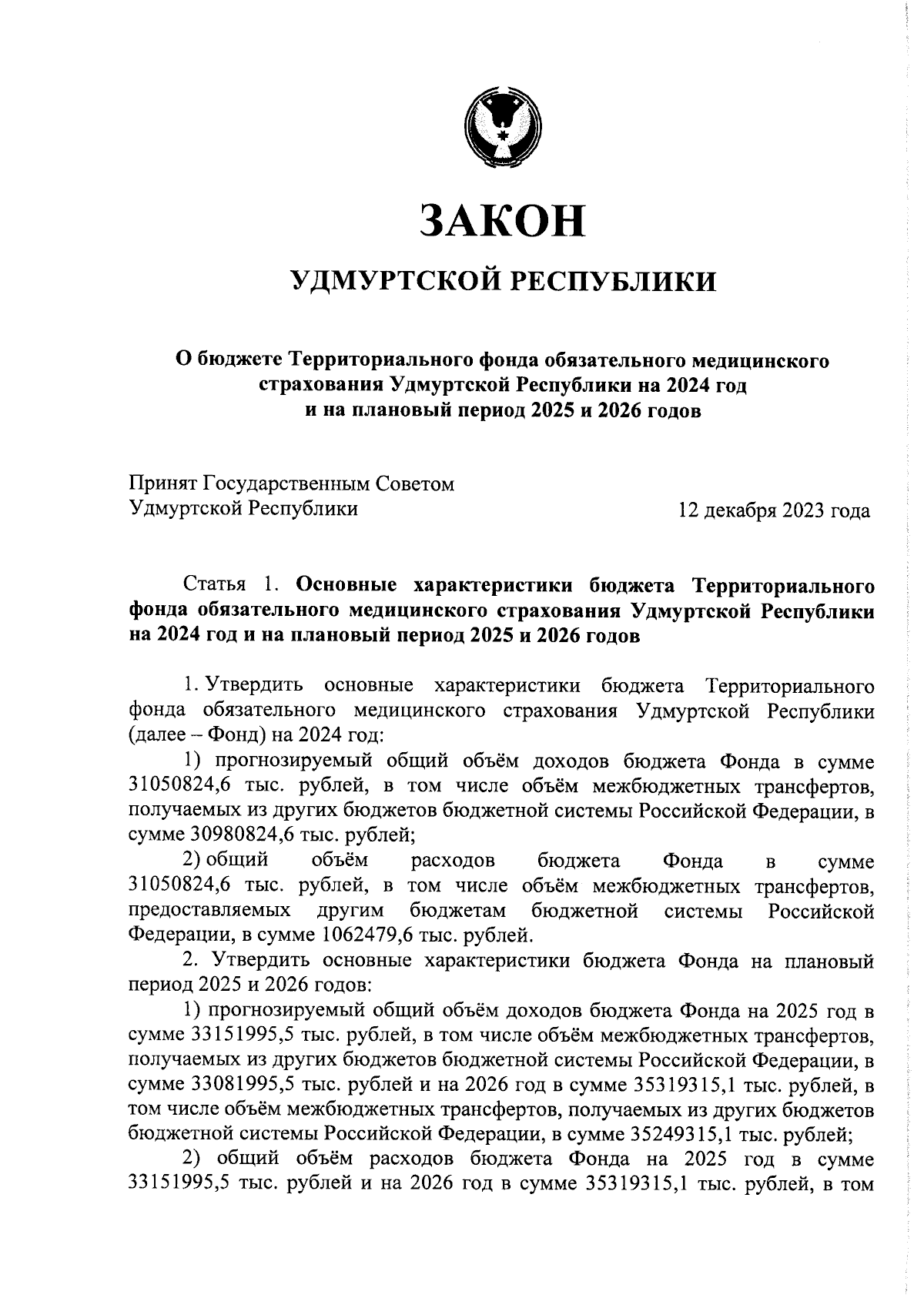 ЗАКОН

УДМУРТСКОЙ РЕСПУБЛИКИ

О бюджете Территориального фонда обязательного медицинского страхования Удмуртской Республики на 2024 год и на плановый период 2025 и 2026 годов

Принят Государственным Советом Удмуртской Республики

12 декабря 2023 года

Статья 1. Основные характеристики бюджета Территориального фонда обязательного медицинского страхования Удмуртской Республики на 2024 год и на плановый период 2025 и 2026 годов

1. Утвердить основные характеристики бюджета Территориального фонда обязательного медицинского страхования Удмуртской Республики (далее – Фонд) на 2024 год:

1) прогнозируемый общий объём доходов бюджета Фонда в сумме 31050824,6 тыс. рублей, в том числе объём межбюджетных трансфертов, получаемых из других бюджетов бюджетной системы Российской Федерации, в сумме 30980824,6 тыс. рублей;

2) общий объём расходов бюджета Фонда в сумме 31050824,6 тыс. рублей, в том числе объём межбюджетных трансфертов, предоставляемых другим бюджетам бюджетной системы Российской Федерации, в сумме 1062479,6 тыс. рублей.

2. Утвердить основные характеристики бюджета Фонда на плановый период 2025 и 2026 годов:

1) прогнозируемый общий объём доходов бюджета Фонда на 2025 год в сумме 33151995,5 тыс. рублей, в том числе объём межбюджетных трансфертов, получаемых из других бюджетов бюджетной системы Российской Федерации, в сумме 33081995,5 тыс. рублей и на 2026 год в сумме 35319315,1 тыс. рублей, в том числе объём межбюджетных трансфертов, получаемых из других бюджетов бюджетной системы Российской Федерации, в сумме 35249315,1 тыс. рублей;

2) общий объём расходов бюджета Фонда на 2025 год в сумме 33151995,5 тыс. рублей и на 2026 год в сумме 35319315,1 тыс. рублей, в том